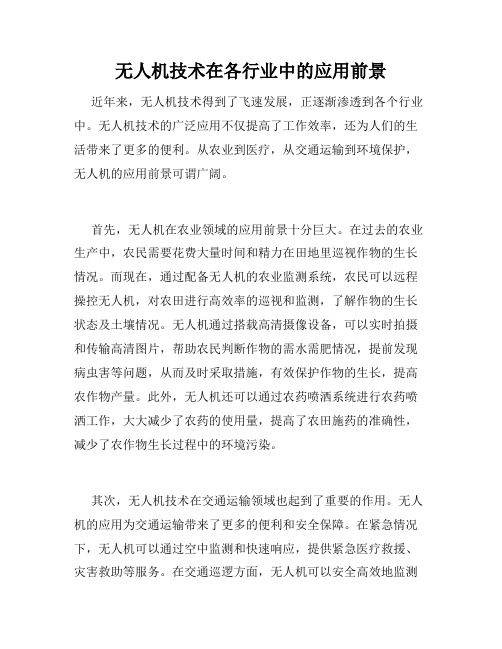 无人机技术在各行业中的应用前景

近年来，无人机技术得到了飞速发展，正逐渐渗透到各个行业中。无人机技术的广泛应用不仅提高了工作效率，还为人们的生活带来了更多的便利。从农业到医疗，从交通运输到环境保护，无人机的应用前景可谓广阔。

首先，无人机在农业领域的应用前景十分巨大。在过去的农业生产中，农民需要花费大量时间和精力在田地里巡视作物的生长情况。而现在，通过配备无人机的农业监测系统，农民可以远程操控无人机，对农田进行高效率的巡视和监测，了解作物的生长状态及土壤情况。无人机通过搭载高清摄像设备，可以实时拍摄和传输高清图片，帮助农民判断作物的需水需肥情况，提前发现病虫害等问题，从而及时采取措施，有效保护作物的生长，提高农作物产量。此外，无人机还可以通过农药喷洒系统进行农药喷洒工作，大大减少了农药的使用量，提高了农田施药的准确性，减少了农作物生长过程中的环境污染。

其次，无人机技术在交通运输领域也起到了重要的作用。无人机的应用为交通运输带来了更多的便利和安全保障。在紧急情况下，无人机可以通过空中监测和快速响应，提供紧急医疗救援、灾害救助等服务。在交通巡逻方面，无人机可以安全高效地监测